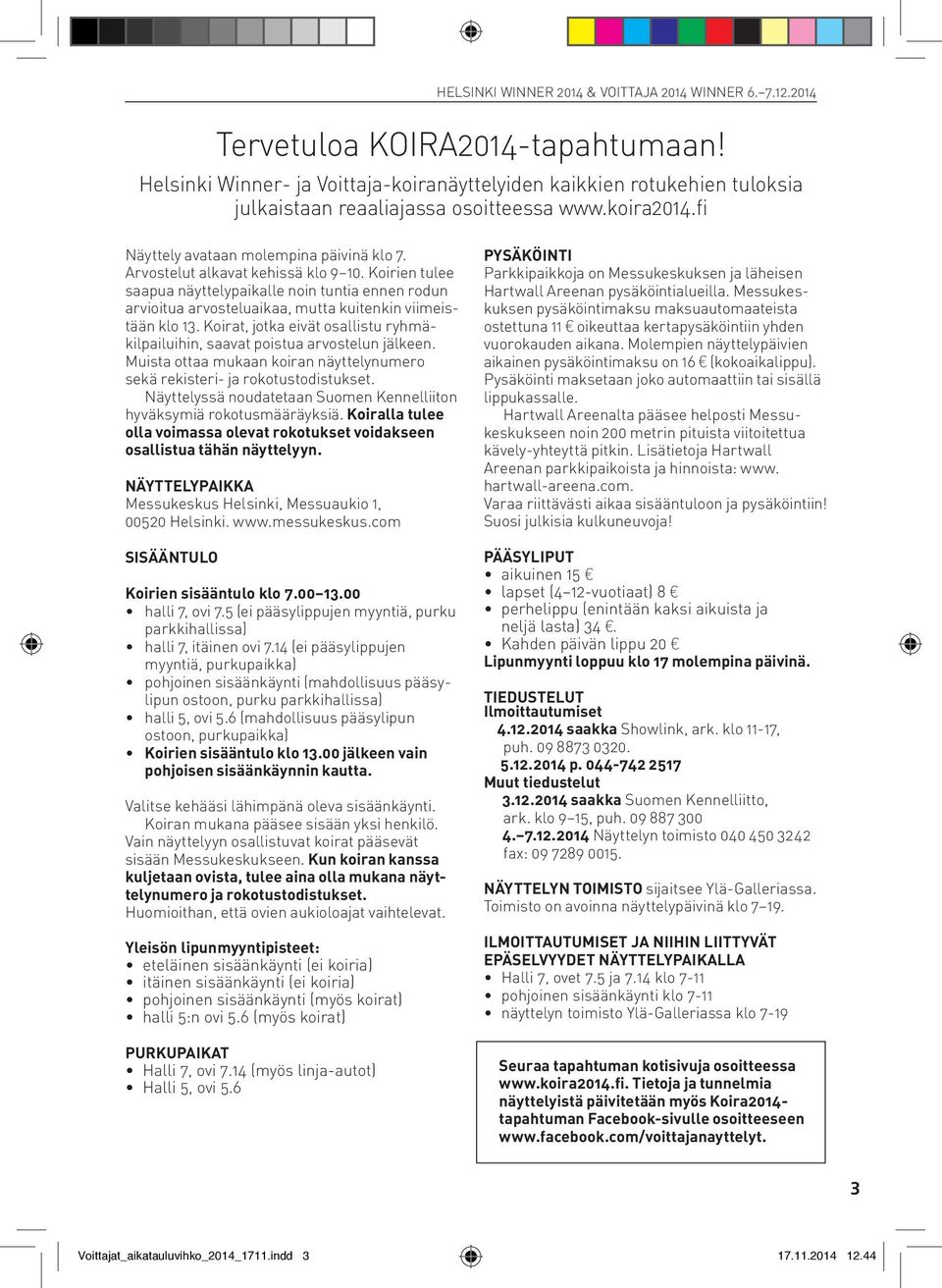 HELSINKI WINNER 2014 & VOITTAJA 2014 WINNER 6.–7.12.2014

Tervetuloa KOIRA2014-tapahtumaan!

Helsinki Winner- ja Voittaja-koiranäyttelyiden kaikkien rotukehien tuloksia julkaistaan reaaliajassa osoitteessa www.koira2014.fi

Näyttely avataan molempina päivinä klo 7. Arvostelut alkavat kehissä klo 9–10. Koirien tulee saapua näyttelypaikalle noin tuntia ennen rodun arvioitua arvosteluaikaa, mutta kuitenkin viimeistään klo 13. Koirat, jotka eivät osallistu ryhmäkilpailuihin, saavat poistua arvostelun jälkeen. Muista ottaa mukaan koiran näyttelynumero sekä rekisteri- ja rokotustodistukset.

Näyttelyssä noudatetaan Suomen Kennelliiton hyväksymiä rokotusmääräyksiä. Koiralla tulee olla voimassa olevat rokotukset voidakseen osallistua tähän näyttelyyn.

NÄYTTELYPAIKKA
Messukeskus Helsinki, Messuaukio 1, 00520 Helsinki. www.messukeskus.com

SISÄÄNTULO

Koirien sisääntulo klo 7.00–13.00
• halli 7, ovi 7.5 (ei pääsylippujen myyntiä, purku parkkihallissa)
• halli 7, itäinen ovi 7.14 (ei pääsylippujen myyntiä, purkupaikka)
• pohjoinen sisäänkäynti (mahdollisuus pääsylipun ostoon, purku parkkihallissa)
• halli 5, ovi 5.6 (mahdollisuus pääsylipun ostoon, purkupaikka)
• Koirien sisääntulo klo 13.00 jälkeen vain pohjoisen sisäänkäynnin kautta.

Valitse kehääsi lähimpänä oleva sisäänkäynti.

Koiran mukana pääsee sisään yksi henkilö. Vain näyttelyyn osallistuvat koirat pääsevät sisään Messukeskukseen. Kun koiran kanssa kuljetaan ovista, tulee aina olla mukana näyttelynumero ja rokotustodistukset. Huomioithan, että ovien aukioloajat vaihtelevat.

Yleisön lipunmyyntipisteet:
• eteläinen sisäänkäynti (ei koiria)
• itäinen sisäänkäynti (ei koiria)
• pohjoinen sisäänkäynti (myös koirat)
• halli 5:n ovi 5.6 (myös koirat)

PURKUPAIKAT
• Halli 7, ovi 7.14 (myös linja-autot)
• Halli 5, ovi 5.6

PYSÄKÖINTI
Parkkipaikkoja on Messukeskuksen ja läheisen Hartwall Areenan pysäköintialueilla. Messukeskuksen pysäköintimaksu maksuautomaateista ostettuna 11 € oikeuttaa kertapysäköintiin yhden vuorokauden aikana. Molempien näyttelypäivien aikainen pysäköintimaksu on 16 € (kokoaikalippu). Pysäköinti maksetaan joko automaattiin tai sisällä lippukassalle.

Hartwall Areenalta pääsee helposti Messukeskukseen noin 200 metrin pituista viitoitettua kävely-yhteyttä pitkin. Lisätietoja Hartwall Areenan parkkipaikoista ja hinnoista: www.hartwall-areena.com.
Varaa riittävästi aikaa sisääntuloon ja pysäköintiin! Suosi julkisia kulkuneuvoja!

PÄÄSYLIPUT
• aikuinen 15 €
• lapset (4–12-vuotiaat) 8 €
• perhelippu (enintään kaksi aikuista ja neljä lasta) 34 €.
• Kahden päivän lippu 20 €
Lipunmyynti loppuu klo 17 molempina päivinä.

TIEDUSTELUT
Ilmoittautumiset
4.12.2014 saakka Showlink, ark. klo 11-17, puh. 09 8873 0320.
5.12.2014 p. 044-742 2517
Muut tiedustelut
3.12.2014 saakka Suomen Kennelliitto, ark. klo 9–15, puh. 09 887 300
4.–7.12.2014 Näyttelyn toimisto 040 450 3242 fax: 09 7289 0015.

NÄYTTELYN TOIMISTO sijaitsee Ylä-Galleriassa. Toimisto on avoinna näyttelypäivinä klo 7–19.

ILMOITTAUTUMISET JA NIIHIN LIITTYVÄT EPÄSELVYYDET NÄYTTELYPAIKALLA
• Halli 7, ovet 7.5 ja 7.14 klo 7-11
• pohjoinen sisäänkäynti klo 7-11
• näyttelyn toimisto Ylä-Galleriassa klo 7-19

Seuraa tapahtuman kotisivuja osoitteessa www.koira2014.fi. Tietoja ja tunnelmia näyttelyistä päivitetään myös Koira2014-tapahtuman Facebook-sivulle osoitteeseen www.facebook.com/voittajanayttelyt.

3

Voittajat_aikatauluvihko_2014_1711.indd 3 17.11.2014 12.44